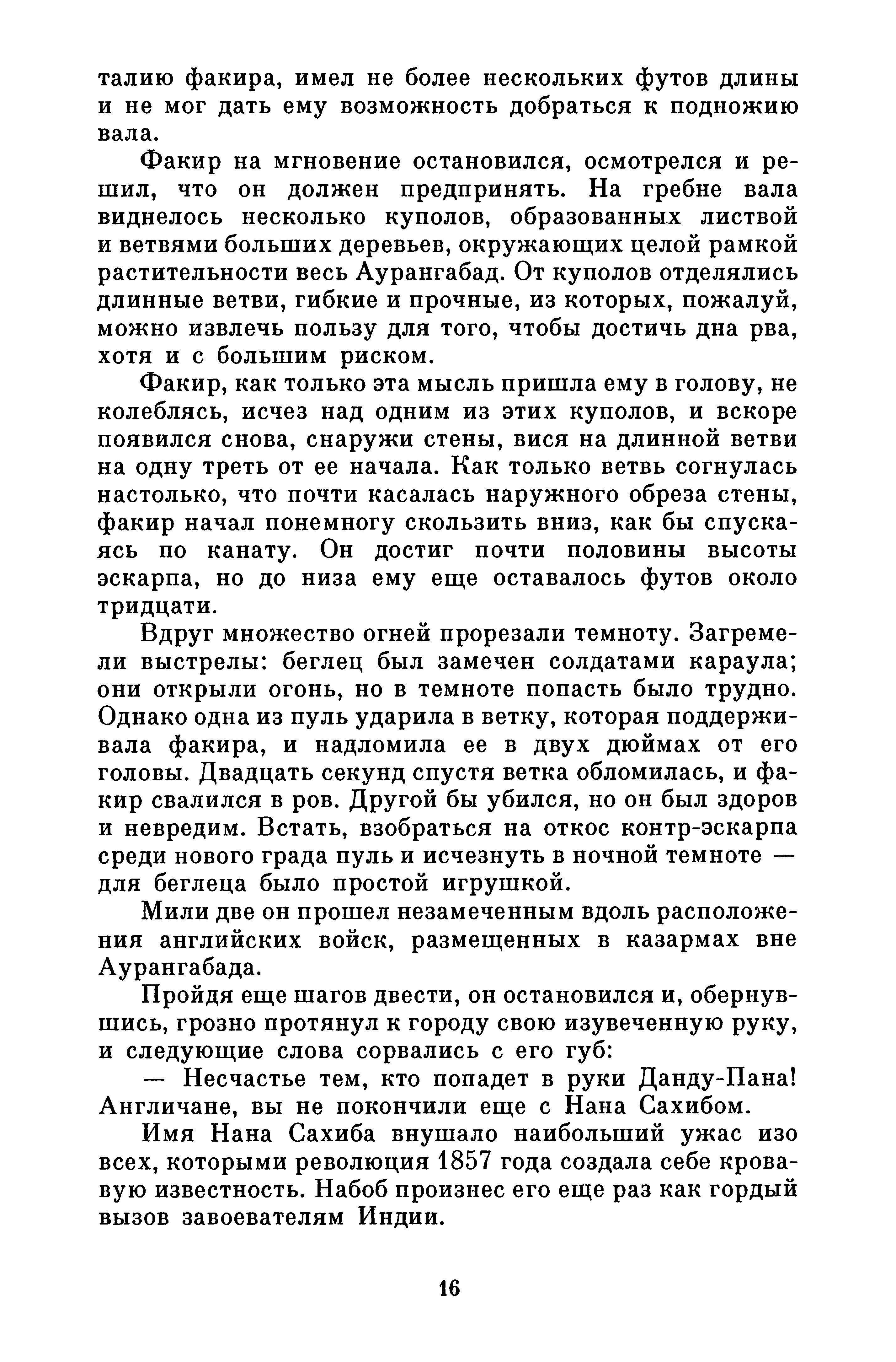 талию факира, имел не более нескольких футов длины и не мог дать ему возможность добраться к подножию вала.

Факир на мгновение остановился, осмотрелся и решил, что он должен предпринять. На гребне вала виднелось несколько куполов, образованных листвой и ветвями больших деревьев, окружающих целой рамкой растительности весь Аурангабад. От куполов отделялись длинные ветви, гибкие и прочные, из которых, пожалуй, можно извлечь пользу для того, чтобы достичь дна рва, хотя и с большим риском.

Факир, как только эта мысль пришла ему в голову, не колеблясь, исчез над одним из этих куполов, и вскоре появился снова, снаружи стены, вися на длинной ветви на одну треть от ее начала. Как только ветвь согнулась настолько, что почти касалась наружного обреза стены, факир начал понемногу скользить вниз, как бы спускаясь по канату. Он достиг почти половины высоты эскарпа, но до низа ему еще оставалось футов около тридцати.

Вдруг множество огней прорезали темноту. Загремели выстрелы: беглец был замечен солдатами караула; они открыли огонь, но в темноте попасть было трудно. Однако одна из пуль ударила в ветку, которая поддерживала факира, и надломила ее в двух дюймах от его головы. Двадцать секунд спустя ветка обломилась, и факир свалился в ров. Другой бы убился, но он был здоров и невредим. Встать, взобраться на откос контр-эскарпа среди нового града пуль и исчезнуть в ночной темноте — для беглеца было простой игрушкой.

Мили две он прошел незамеченным вдоль расположения английских войск, размещенных в казармах вне Аурангабада.

Пройдя еще шагов двести, он остановился и, обернувшись, грозно протянул к городу свою изувеченную руку, и следующие слова сорвались с его губ:

— Несчастье тем, кто попадет в руки Данду-Пана! Англичане, вы не покончили еще с Нана Сахибом.

Имя Нана Сахиба внушало наибольший ужас изо всех, которыми революция 1857 года создала себе кровавую известность. Набоб произнес его еще раз как гордый вызов завоевателям Индии.

16